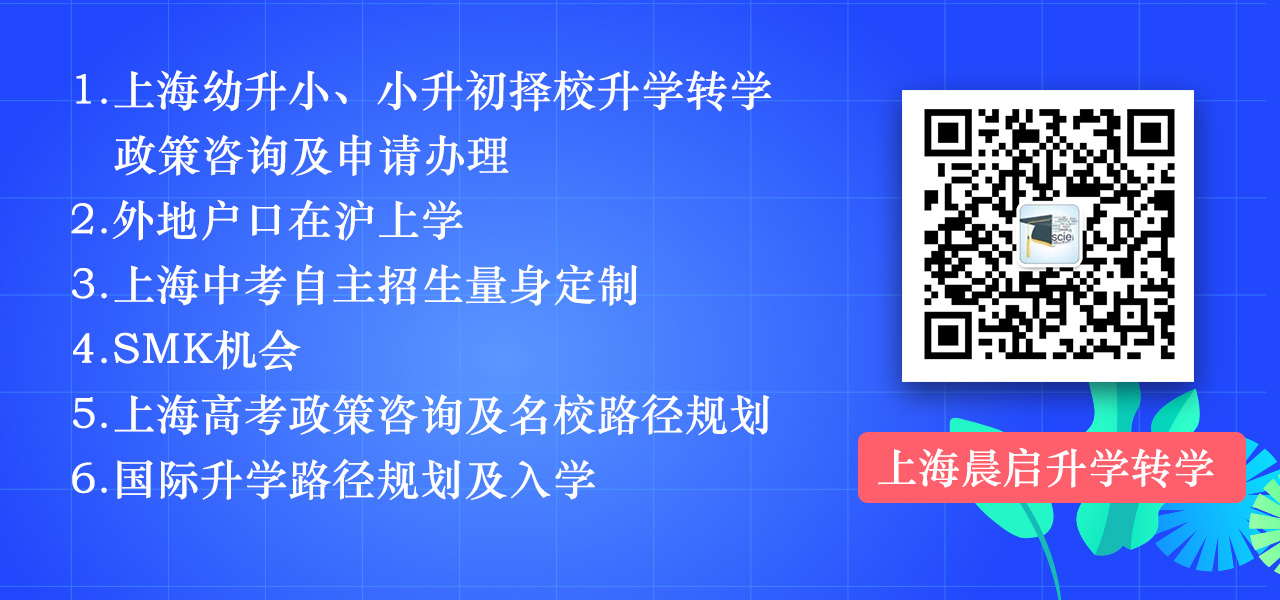 1.上海幼升小、小升初择校升学转学政策咨询及申请办理
2.外地户口在沪上学
3.上海中考自主招生量身定制
4.SMK机会
5.上海高考政策咨询及名校路径规划
6.国际升学路径规划及入学

scie

上海晨启升学转学